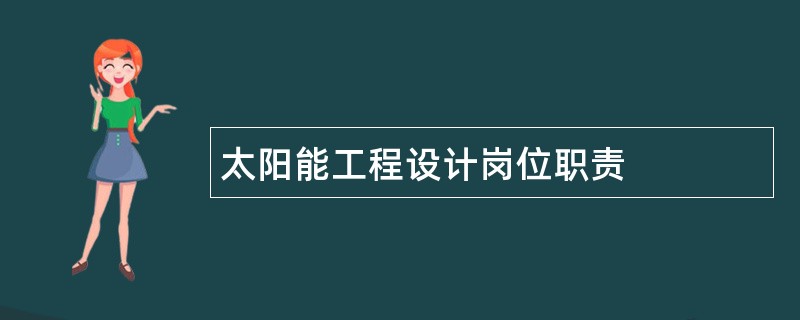 太阳能工程设计岗位职责